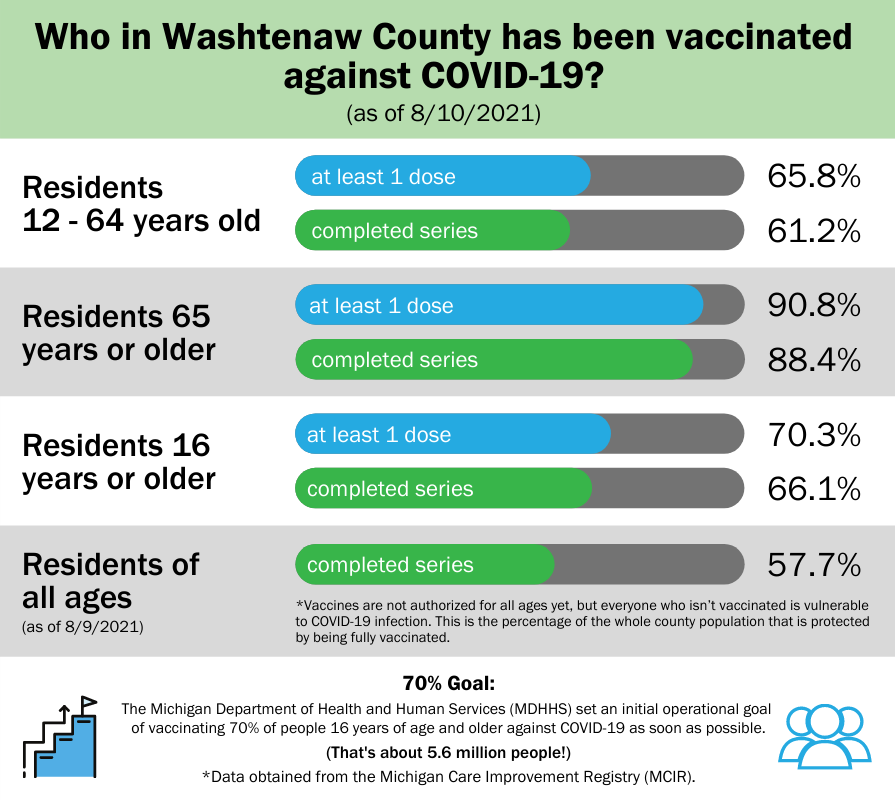 Who in Washtenaw County has been vaccinated against COVID-19?
(as of 8/10/2021)

Residents 12 - 64 years old

at least 1 dose 65.8%

completed series 61.2%

Residents 65 years or older

at least 1 dose 90.8%

completed series 88.4%

Residents 16 years or older

at least 1 dose 70.3%

completed series 66.1%

Residents of all ages
(as of 8/9/2021)

completed series 57.7%

*Vaccines are not authorized for all ages yet, but everyone who isn't vaccinated is vulnerable to COVID-19 infection. This is the percentage of the whole county population that is protected by being fully vaccinated.

70% Goal:
The Michigan Department of Health and Human Services (MDHHS) set an initial operational goal of vaccinating 70% of people 16 years of age and older against COVID-19 as soon as possible.
(That's about 5.6 million people!)
*Data obtained from the Michigan Care Improvement Registry (MCIR).